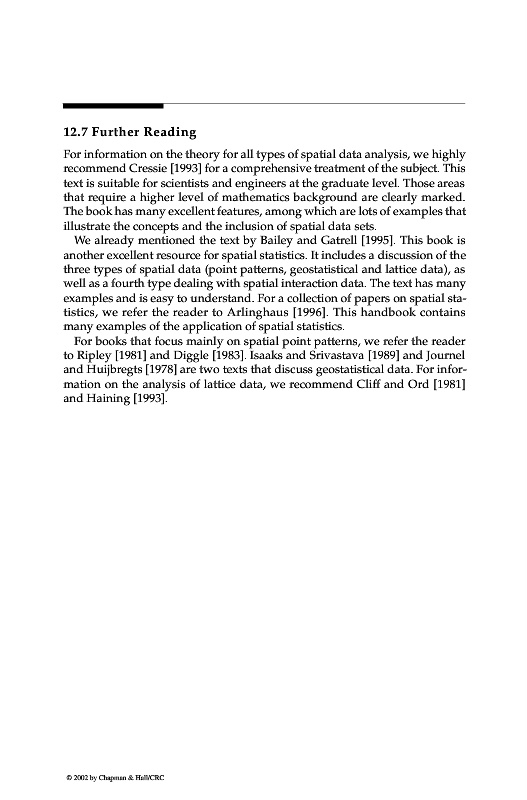 12.7 Further Reading

For information on the theory for all types of spatial data analysis, we highly recommend Cressie [1993] for a comprehensive treatment of the subject. This text is suitable for scientists and engineers at the graduate level. Those areas that require a higher level of mathematics background are clearly marked. The book has many excellent features, among which are lots of examples that illustrate the concepts and the inclusion of spatial data sets.

We already mentioned the text by Bailey and Gatrell [1995]. This book is another excellent resource for spatial statistics. It includes a discussion of the three types of spatial data (point patterns, geostatistical and lattice data), as well as a fourth type dealing with spatial interaction data. The text has many examples and is easy to understand. For a collection of papers on spatial statistics, we refer the reader to Arlinghaus [1996]. This handbook contains many examples of the application of spatial statistics.

For books that focus mainly on spatial point patterns, we refer the reader to Ripley [1981] and Diggle [1983]. Isaaks and Srivastava [1989] and Journel and Huijbregts [1978] are two texts that discuss geostatistical data. For information on the analysis of lattice data, we recommend Cliff and Ord [1981] and Haining [1993].

© 2002 by Chapman & Hall/CRC